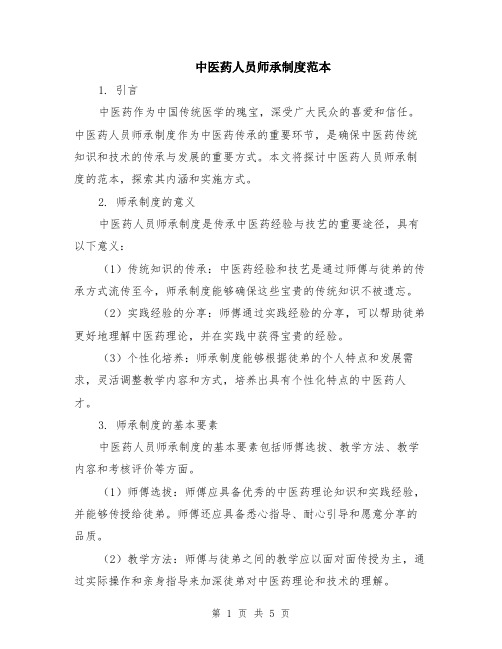 中医药人员师承制度范本

1. 引言

中医药作为中国传统医学的瑰宝，深受广大民众的喜爱和信任。中医药人员师承制度作为中医药传承的重要环节，是确保中医药传统知识和技术的传承与发展的重要方式。本文将探讨中医药人员师承制度的范本，探索其内涵和实施方式。

2. 师承制度的意义

中医药人员师承制度是传承中医药经验与技艺的重要途径，具有以下意义：

（1）传统知识的传承：中医药经验和技艺是通过师傅与徒弟的传承方式流传至今，师承制度能够确保这些宝贵的传统知识不被遗忘。

（2）实践经验的分享：师傅通过实践经验的分享，可以帮助徒弟更好地理解中医药理论，并在实践中获得宝贵的经验。

（3）个性化培养：师承制度能够根据徒弟的个人特点和发展需求，灵活调整教学内容和方式，培养出具有个性化特点的中医药人才。

3. 师承制度的基本要素

中医药人员师承制度的基本要素包括师傅选拔、教学方法、教学内容和考核评价等方面。

（1）师傅选拔：师傅应具备优秀的中医药理论知识和实践经验，并能够传授给徒弟。师傅还应具备悉心指导、耐心引导和愿意分享的品质。

（2）教学方法：师傅与徒弟之间的教学应以面对面传授为主，通过实际操作和亲身指导来加深徒弟对中医药理论和技术的理解。

第 1 页 共 5 页